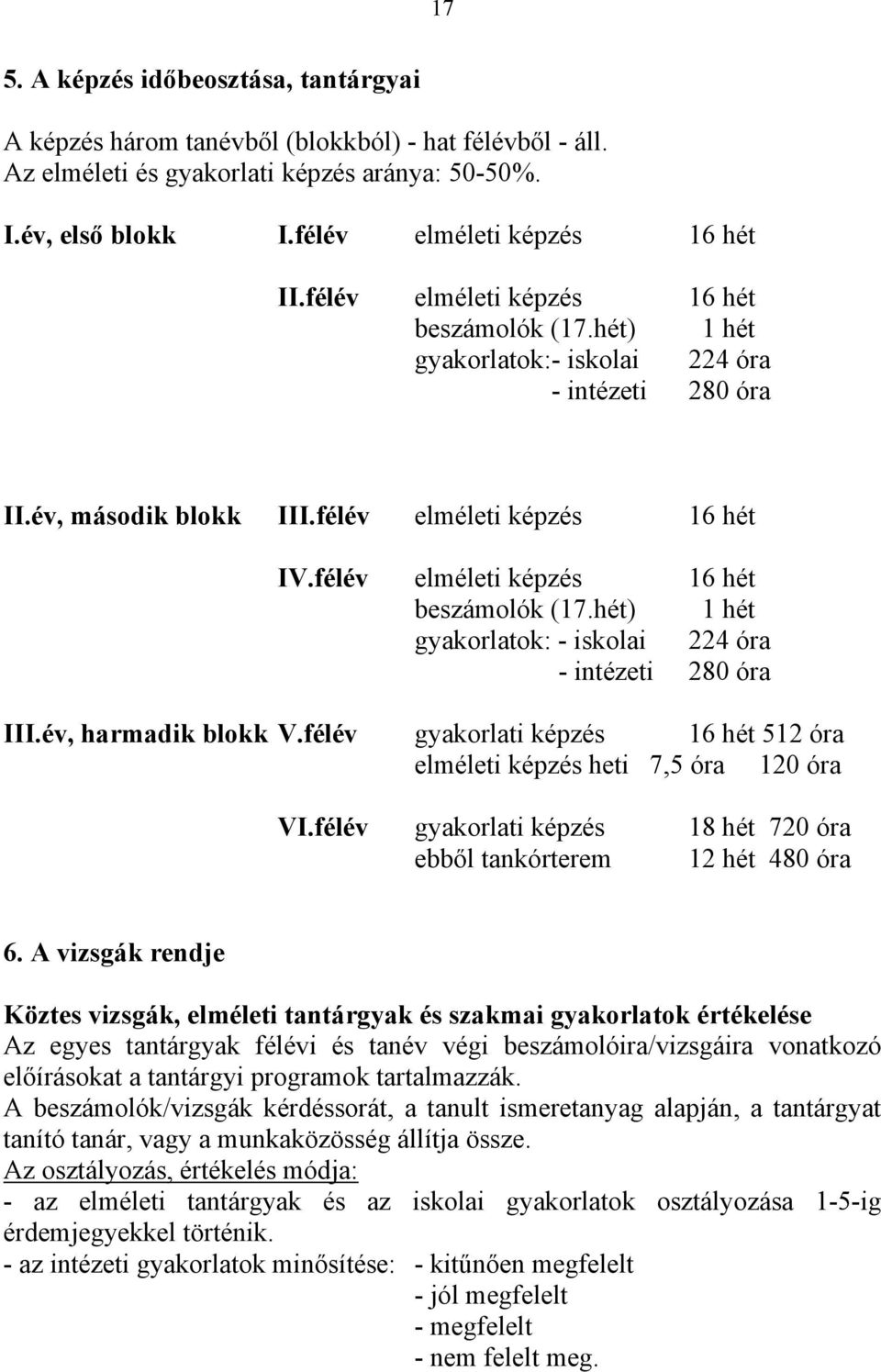 17

5. A képzés időbeosztása, tantárgyai

A képzés három tanévből (blokkból) - hat félévből - áll.
Az elméleti és gyakorlati képzés aránya: 50-50%.

I.év, első blokk I.félév elméleti képzés 16 hét

II.félév elméleti képzés 16 hét
beszámolók (17.hét) 1 hét
gyakorlatok:- iskolai 224 óra
- intézeti 280 óra

II.év, második blokk III.félév elméleti képzés 16 hét

IV.félév elméleti képzés 16 hét
beszámolók (17.hét) 1 hét
gyakorlatok: - iskolai 224 óra
- intézeti 280 óra

III.év, harmadik blokk V.félév gyakorlati képzés 16 hét 512 óra
elméleti képzés heti 7,5 óra 120 óra

VI.félév gyakorlati képzés 18 hét 720 óra
ebből tankórterem 12 hét 480 óra

6. A vizsgák rendje

Köztes vizsgák, elméleti tantárgyak és szakmai gyakorlatok értékelése
Az egyes tantárgyak félévi és tanév végi beszámolóira/vizsgáira vonatkozó előírásokat a tantárgyi programok tartalmazzák.
A beszámolók/vizsgák kérdéssorát, a tanult ismeretanyag alapján, a tantárgyat tanító tanár, vagy a munkaközösség állítja össze.
Az osztályozás, értékelés módja:
- az elméleti tantárgyak és az iskolai gyakorlatok osztályozása 1-5-ig érdemjegyekkel történik.
- az intézeti gyakorlatok minősítése: - kitűnően megfelelt
- jól megfelelt
- megfelelt
- nem felelt meg.